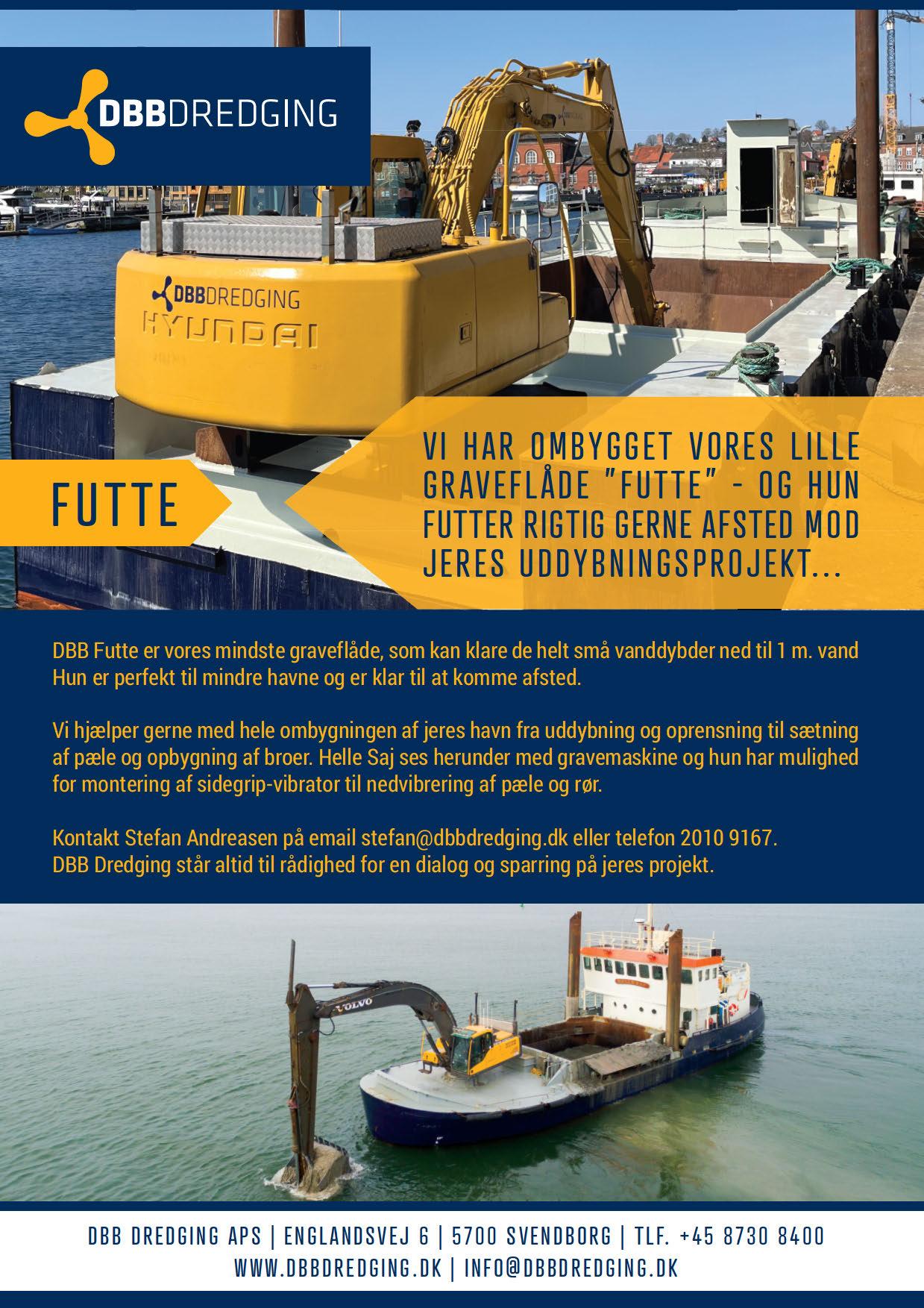 DBBDREDGING

DBBDREDGING
HYUNDAI

FUTTE

VI HAR OMBYGGET VORES LILLE GRAVEFLÅDE "FUTTE" - OG HUN FUTTER RIGTIG GERNE AFSTED MOD JERES UDDYBNINGSPROJEKT...

DBB Futte er vores mindste graveflåde, som kan klare de helt små vanddybder ned til 1 m. vand Hun er perfekt til mindre havne og er klar til at komme afsted.

Vi hjælper gerne med hele ombygningen af jeres havn fra uddybning og oprensning til sætning af pæle og opbygning af broer. Helle Saj ses herunder med gravemaskine og hun har mulighed for montering af sidegrip-vibrator til nedvibrering af pæle og rør.

Kontakt Stefan Andreasen på email stefan@dbbdredging.dk eller telefon 2010 9167.
DBB Dredging står altid til rådighed for en dialog og sparring på jeres projekt.

VOLVO

DBB DREDGING APS | ENGLANDSVEJ 6 | 5700 SVENDBORG | TLF. +45 8730 8400
WWW.DBBDREDGING.DK | INFO@DBBDREDGING.DK